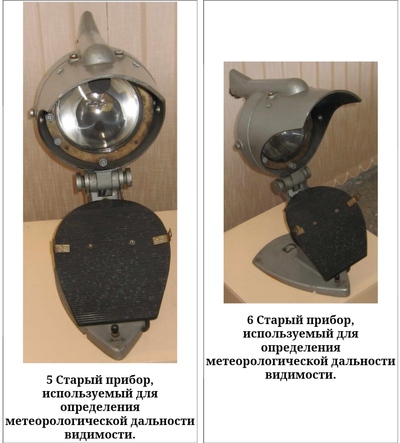 5 Старый прибор, используемый для определения метеорологической дальности видимости.

6 Старый прибор, используемый для определения метеорологической дальности видимости.